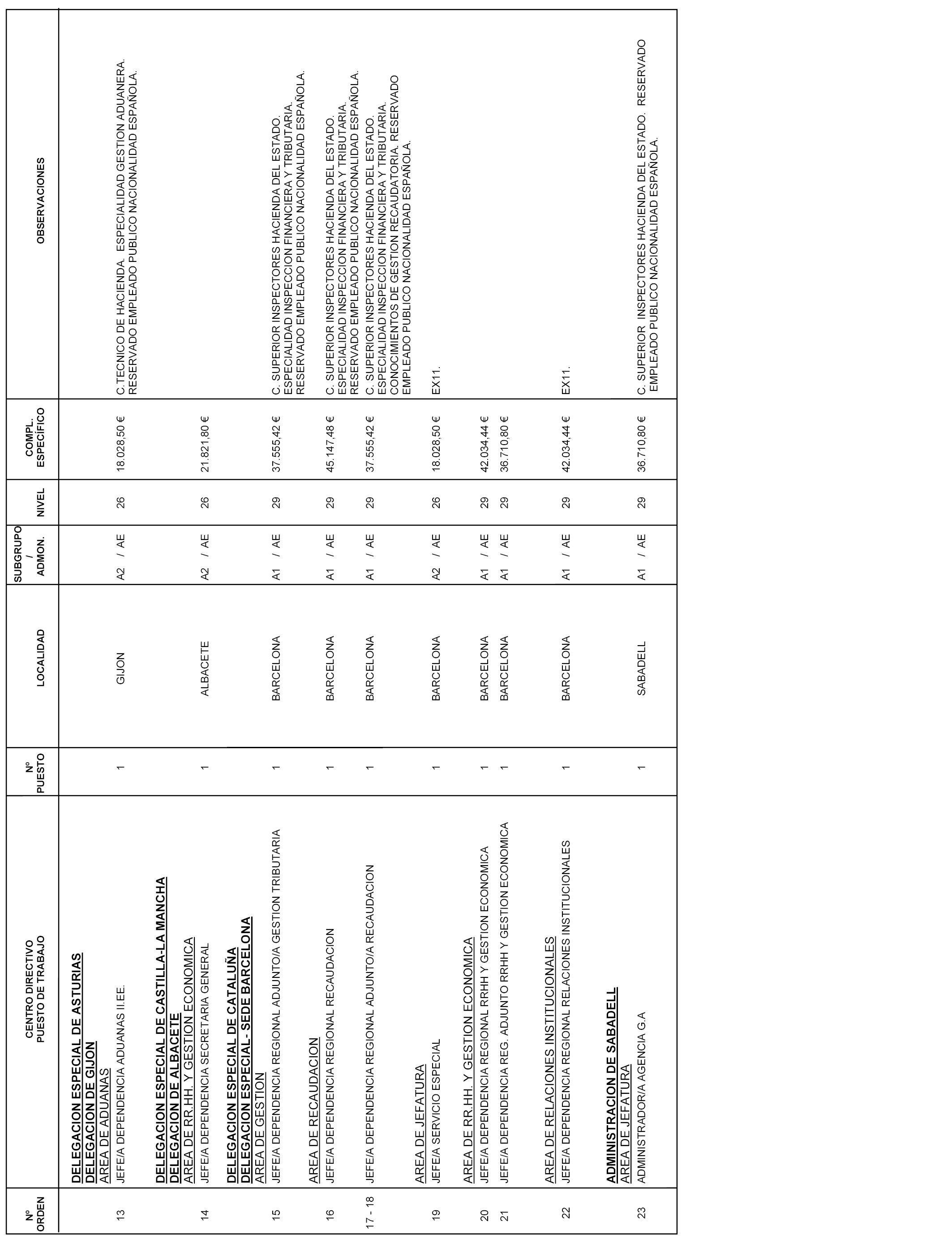 | Nº ORDEN | CENTRO DIRECTIVO PUESTO DE TRABAJO | Nº PUESTO | LOCALIDAD | SUBGRUPO / ADMON. | NIVEL | COMPL. ESPECÍFICO | OBSERVACIONES |
|---|---|---|---|---|---|---|---|
| | DELEGACION ESPECIAL DE ASTURIAS | | | | | | |
| | DELEGACION DE GIJON | | | | | | |
| | AREA DE ADUANAS | | | | | | |
| 13 | JEFE/A DEPENDENCIA ADUANAS II.EE. | 1 | GIJON | A2 / AE | 26 | 18.028,50 € | C.TECNICO DE HACIENDA. ESPECIALIDAD GESTION ADUANERA. RESERVADO EMPLEADO PUBLICO NACIONALIDAD ESPAÑOLA. |
| | DELEGACION ESPECIAL DE CASTILLA-LA MANCHA | | | | | | |
| | DELEGACION DE ALBACETE | | | | | | |
| | AREA DE RR.HH. Y GESTION ECONOMICA | | | | | | |
| 14 | JEFE/A DEPENDENCIA SECRETARIA GENERAL | 1 | ALBACETE | A2 / AE | 26 | 21.821,80 € | |
| | DELEGACION ESPECIAL DE CATALUÑA | | | | | | |
| | DELEGACION ESPECIAL- SEDE BARCELONA | | | | | | |
| | AREA DE GESTION | | | | | | |
| 15 | JEFE/A DEPENDENCIA REGIONAL ADJUNTO/A GESTION TRIBUTARIA | 1 | BARCELONA | A1 / AE | 29 | 37.555,42 € | C. SUPERIOR INSPECTORES HACIENDA DEL ESTADO. ESPECIALIDAD INSPECCION FINANCIERA Y TRIBUTARIA. RESERVADO EMPLEADO PUBLICO NACIONALIDAD ESPAÑOLA. |
| | AREA DE RECAUDACION | | | | | | |
| 16 | JEFE/A DEPENDENCIA REGIONAL RECAUDACION | 1 | BARCELONA | A1 / AE | 29 | 45.147,48 € | C. SUPERIOR INSPECTORES HACIENDA DEL ESTADO. ESPECIALIDAD INSPECCION FINANCIERA Y TRIBUTARIA. RESERVADO EMPLEADO PUBLICO NACIONALIDAD ESPAÑOLA. |
| 17 - 18 | JEFE/A DEPENDENCIA REGIONAL ADJUNTO/A RECAUDACION | 1 | BARCELONA | A1 / AE | 29 | 37.555,42 € | C. SUPERIOR INSPECTORES HACIENDA DEL ESTADO. ESPECIALIDAD INSPECCION FINANCIERA Y TRIBUTARIA. CONOCIMIENTOS DE GESTION RECAUDATORIA. RESERVADO EMPLEADO PUBLICO NACIONALIDAD ESPAÑOLA. |
| | AREA DE JEFATURA | | | | | | |
| 19 | JEFE/A SERVICIO ESPECIAL | 1 | BARCELONA | A2 / AE | 26 | 18.028,50 € | EX11. |
| | AREA DE RR.HH. Y GESTION ECONOMICA | | | | | | |
| 20 | JEFE/A DEPENDENCIA REGIONAL RRHH Y GESTION ECONOMICA | 1 | BARCELONA | A1 / AE | 29 | 42.034,44 € | |
| 21 | JEFE/A DEPENDENCIA REG. ADJUNTO RRHH Y GESTION ECONOMICA | 1 | BARCELONA | A1 / AE | 29 | 36.710,80 € | |
| | AREA DE RELACIONES INSTITUCIONALES | | | | | | |
| 22 | JEFE/A DEPENDENCIA REGIONAL RELACIONES INSTITUCIONALES | 1 | BARCELONA | A1 / AE | 29 | 42.034,44 € | EX11. |
| | ADMINISTRACION DE SABADELL | | | | | | |
| | AREA DE JEFATURA | | | | | | |
| 23 | ADMINISTRADOR/A AGENCIA G.A | 1 | SABADELL | A1 / AE | 29 | 36.710,80 € | C. SUPERIOR INSPECTORES HACIENDA DEL ESTADO. RESERVADO EMPLEADO PUBLICO NACIONALIDAD ESPAÑOLA. |